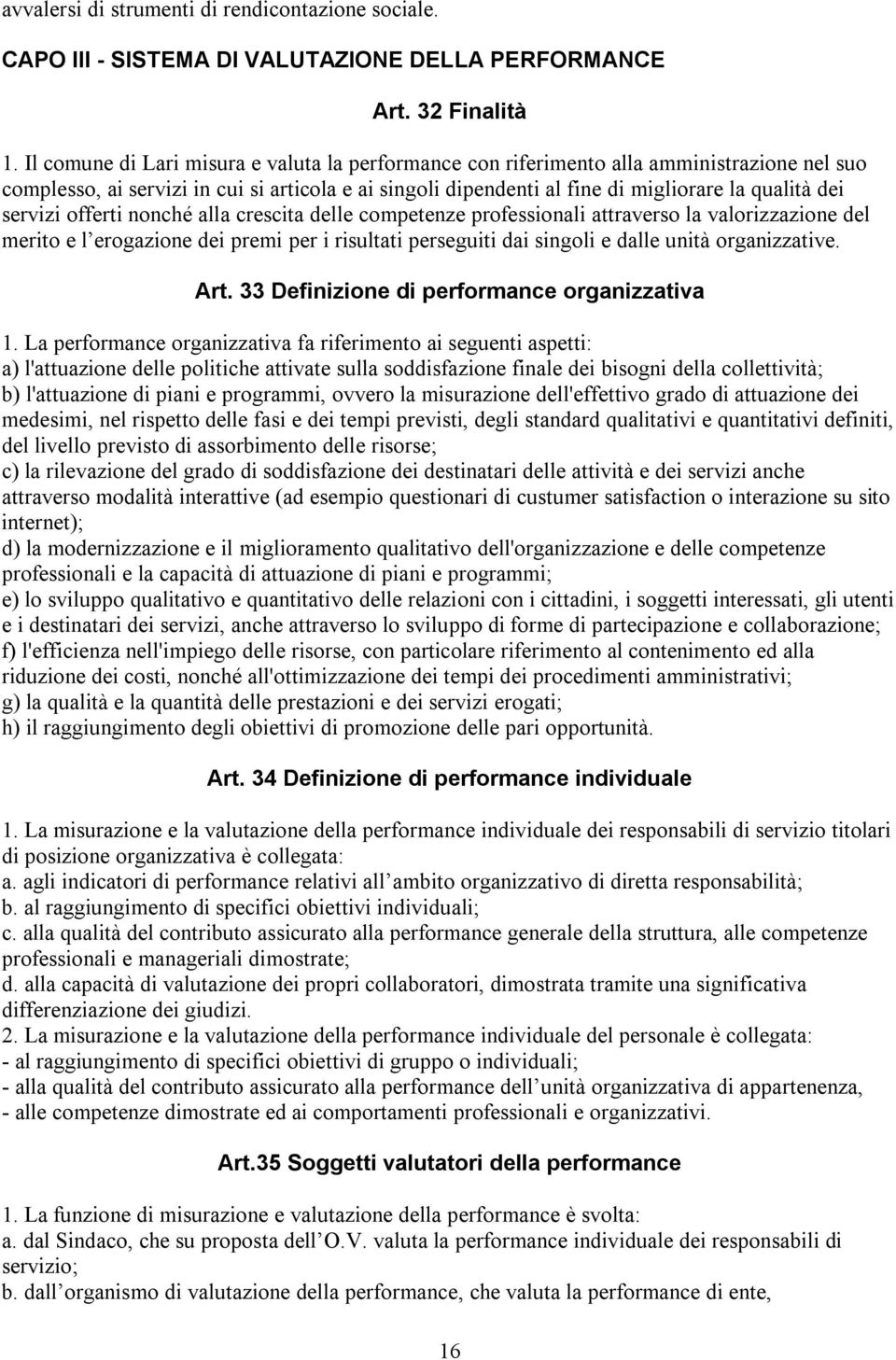 avvalersi di strumenti di rendicontazione sociale.

CAPO III - SISTEMA DI VALUTAZIONE DELLA PERFORMANCE

Art. 32 Finalità

1. Il comune di Lari misura e valuta la performance con riferimento alla amministrazione nel suo complesso, ai servizi in cui si articola e ai singoli dipendenti al fine di migliorare la qualità dei servizi offerti nonché alla crescita delle competenze professionali attraverso la valorizzazione del merito e l erogazione dei premi per i risultati perseguiti dai singoli e dalle unità organizzative.

Art. 33 Definizione di performance organizzativa

1. La performance organizzativa fa riferimento ai seguenti aspetti:
a) l'attuazione delle politiche attivate sulla soddisfazione finale dei bisogni della collettività;
b) l'attuazione di piani e programmi, ovvero la misurazione dell'effettivo grado di attuazione dei medesimi, nel rispetto delle fasi e dei tempi previsti, degli standard qualitativi e quantitativi definiti, del livello previsto di assorbimento delle risorse;
c) la rilevazione del grado di soddisfazione dei destinatari delle attività e dei servizi anche attraverso modalità interattive (ad esempio questionari di custumer satisfaction o interazione su sito internet);
d) la modernizzazione e il miglioramento qualitativo dell'organizzazione e delle competenze professionali e la capacità di attuazione di piani e programmi;
e) lo sviluppo qualitativo e quantitativo delle relazioni con i cittadini, i soggetti interessati, gli utenti e i destinatari dei servizi, anche attraverso lo sviluppo di forme di partecipazione e collaborazione;
f) l'efficienza nell'impiego delle risorse, con particolare riferimento al contenimento ed alla riduzione dei costi, nonché all'ottimizzazione dei tempi dei procedimenti amministrativi;
g) la qualità e la quantità delle prestazioni e dei servizi erogati;
h) il raggiungimento degli obiettivi di promozione delle pari opportunità.

Art. 34 Definizione di performance individuale

1. La misurazione e la valutazione della performance individuale dei responsabili di servizio titolari di posizione organizzativa è collegata:
a. agli indicatori di performance relativi all ambito organizzativo di diretta responsabilità;
b. al raggiungimento di specifici obiettivi individuali;
c. alla qualità del contributo assicurato alla performance generale della struttura, alle competenze professionali e manageriali dimostrate;
d. alla capacità di valutazione dei propri collaboratori, dimostrata tramite una significativa differenziazione dei giudizi.
2. La misurazione e la valutazione della performance individuale del personale è collegata:
- al raggiungimento di specifici obiettivi di gruppo o individuali;
- alla qualità del contributo assicurato alla performance dell unità organizzativa di appartenenza,
- alle competenze dimostrate ed ai comportamenti professionali e organizzativi.

Art.35 Soggetti valutatori della performance

1. La funzione di misurazione e valutazione della performance è svolta:
a. dal Sindaco, che su proposta dell O.V. valuta la performance individuale dei responsabili di servizio;
b. dall organismo di valutazione della performance, che valuta la performance di ente,

16